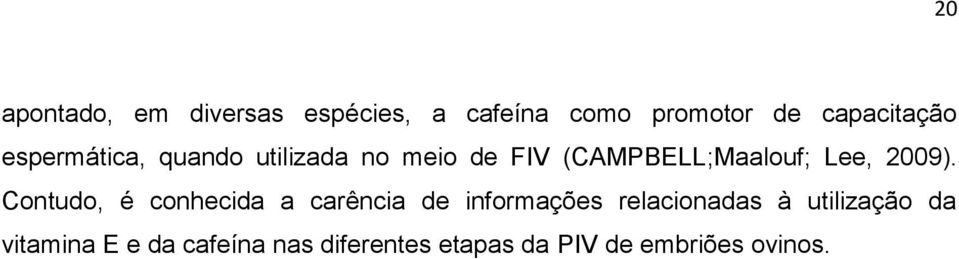 20

apontado, em diversas espécies, a cafeína como promotor de capacitação espermática, quando utilizada no meio de FIV (CAMPBELL;Maalouf; Lee, 2009). Contudo, é conhecida a carência de informações relacionadas à utilização da vitamina E e da cafeína nas diferentes etapas da PIV de embriões ovinos.